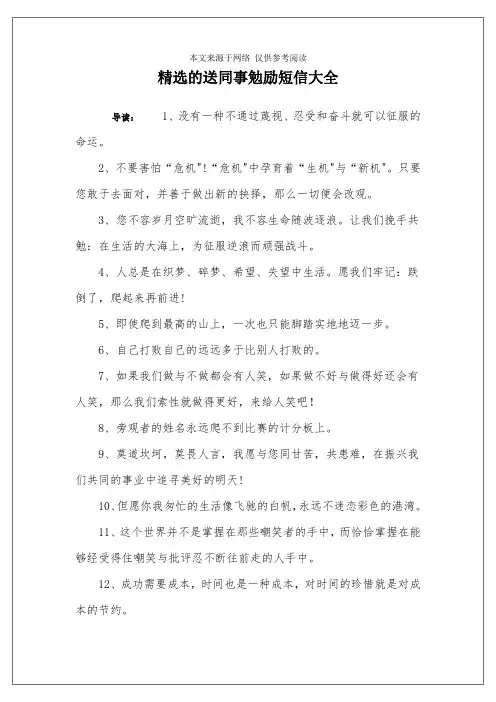 本文来源于网络 仅供参考阅读

精选的送同事勉励短信大全

导读： 1、没有一种不通过蔑视、忍受和奋斗就可以征服的命运。

2、不要害怕“危机”!“危机”中孕育着“生机”与“新机”。只要您敢于去面对，并善于做出新的抉择，那么一切便会改观。

3、您不容岁月空旷流逝，我不容生命随波逐浪。让我们挽手共勉：在生活的大海上，为征服逆浪而顽强战斗。

4、人总是在织梦、碎梦、希望、失望中生活。愿我们牢记：跌倒了，爬起来再前进!

5、即使爬到最高的山上，一次也只能脚踏实地地迈一步。

6、自己打败自己的远远多于比别人打败的。

7、如果我们做与不做都会有人笑，如果做不好与做得好还会有人笑，那么我们索性就做得更好，来给人笑吧!

8、旁观者的姓名永远爬不到比赛的计分板上。

9、莫道坎坷，莫畏人言，我愿与您同甘苦，共患难，在振兴我们共同的事业中追寻美好的明天!

10、但愿你我匆忙的生活像飞驰的白帆，永远不迷恋彩色的港湾。

11、这个世界并不是掌握在那些嘲笑者的手中，而恰恰掌握在能够经受得住嘲笑与批评忍不断往前走的人手中。

12、成功需要成本，时间也是一种成本，对时间的珍惜就是对成本的节约。